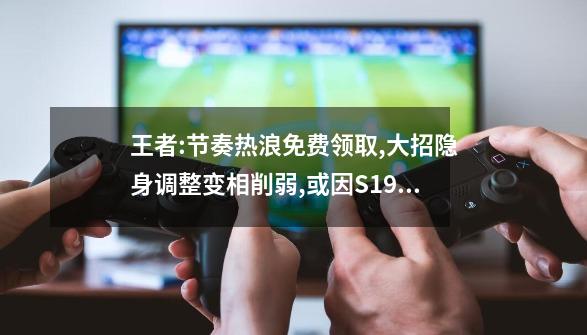 王者:节奏热浪免费领取,大招隐身调整变相削弱,或因S19...